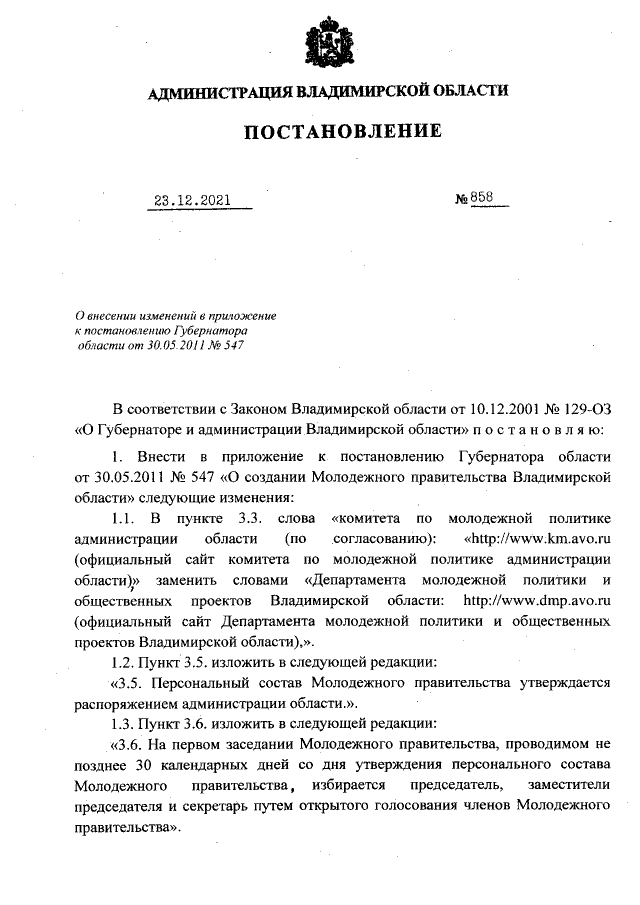 АДМИНИСТРАЦИЯ ВЛАДИМИРСКОЙ ОБЛАСТИ

ПОСТАНОВЛЕНИЕ

23.12.2021 № 858

О внесении изменений в приложение к постановлению Губернатора области от 30.05.2011 № 547

В соответствии с Законом Владимирской области от 10.12.2001 № 129-ОЗ «О Губернаторе и администрации Владимирской области» п о с т а н о в л я ю:

1. Внести в приложение к постановлению Губернатора области от 30.05.2011 № 547 «О создании Молодежного правительства Владимирской области» следующие изменения:

1.1. В пункте 3.3. слова «комитета по молодежной политике администрации области (по согласованию): «http://www.km.avo.ru (официальный сайт комитета по молодежной политике администрации области)» заменить словами «Департамента молодежной политики и общественных проектов Владимирской области: http://www.dmp.avo.ru (официальный сайт Департамента молодежной политики и общественных проектов Владимирской области),».

1.2. Пункт 3.5. изложить в следующей редакции:

«3.5. Персональный состав Молодежного правительства утверждается распоряжением администрации области.».

1.3. Пункт 3.6. изложить в следующей редакции:

«3.6. На первом заседании Молодежного правительства, проводимом не позднее 30 календарных дней со дня утверждения персонального состава Молодежного правительства, избирается председатель, заместители председателя и секретарь путем открытого голосования членов Молодежного правительства».